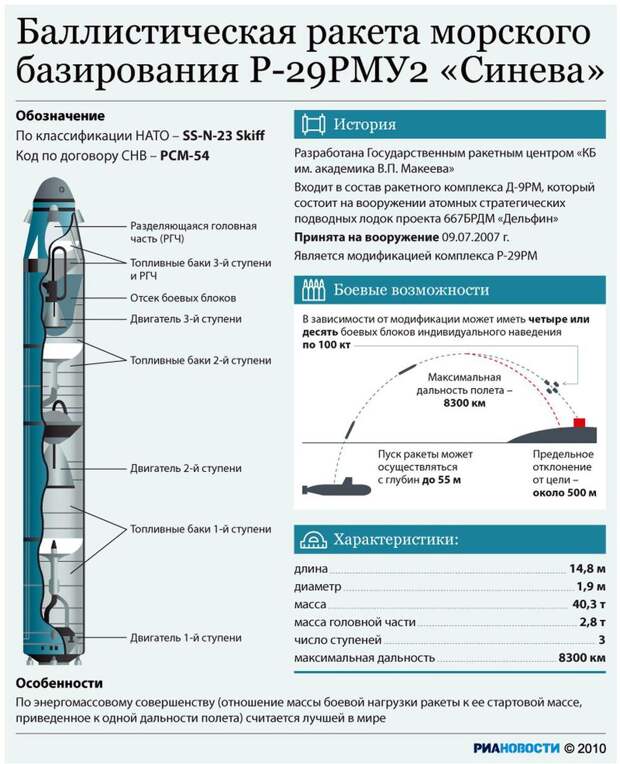 Баллистическая ракета морского базирования Р-29РМУ2 «Синева»

Обозначение
По классификации НАТО – SS-N-23 Skiff
Код по договору СНВ – РСМ-54

Разделяющаяся головная часть (РГЧ)
Топливные баки 3-й ступени и РГЧ
Отсек боевых блоков
Двигатель 3-й ступени
Топливные баки 2-й ступени
Двигатель 2-й ступени
Топливные баки 1-й ступени
Двигатель 1-й ступени

История
Разработана Государственным ракетным центром «КБ им. академика В.П. Макеева»
Входит в состав ракетного комплекса Д-9РМ, который состоит на вооружении атомных стратегических подводных лодок проекта 667БРДМ «Дельфин»
Принята на вооружение 09.07.2007 г.
Является модификацией комплекса Р-29РМ

Боевые возможности
В зависимости от модификации может иметь четыре или десять боевых блоков индивидуального наведения по 100 кт
Максимальная дальность полета – 8300 км
Пуск ракеты может осуществляться с глубин до 55 м
Предельное отклонение от цели – около 500 м

Характеристики:
| длина | 14,8 м |
|---|---|
| диаметр | 1,9 м |
| масса | 40,3 т |
| масса головной части | 2,8 т |
| число ступеней | 3 |
| максимальная дальность | 8300 км |

Особенности
По энергомассовому совершенству (отношение массы боевой нагрузки ракеты к ее стартовой массе, приведенное к одной дальности полета) считается лучшей в мире

РИАНОВОСТИ © 2010